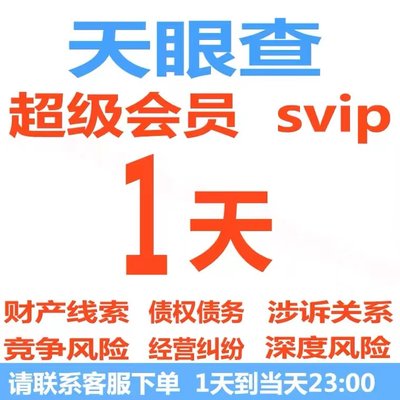 天眼查
超级会员 svip
1天
财产线索 债权债务 涉诉关系
竞争风险 经营纠纷 深度风险
请联系客服下单 1天到当天23:00